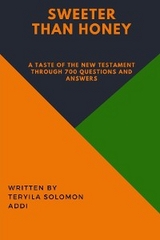 SWEETER THAN HONEY

A TASTE OF THE NEW TESTAMENT THROUGH 700 QUESTIONS AND ANSWERS

WRITTEN BY
TERYILA SOLOMON
ADDI